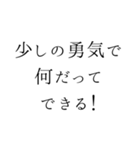 少しの勇気で
何だって
できる！